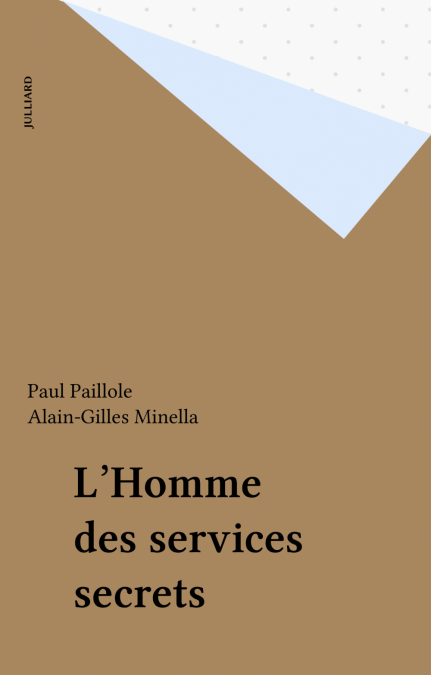 JULLIARD

Paul Paillole
Alain-Gilles Minella

L'Homme
des services
secrets